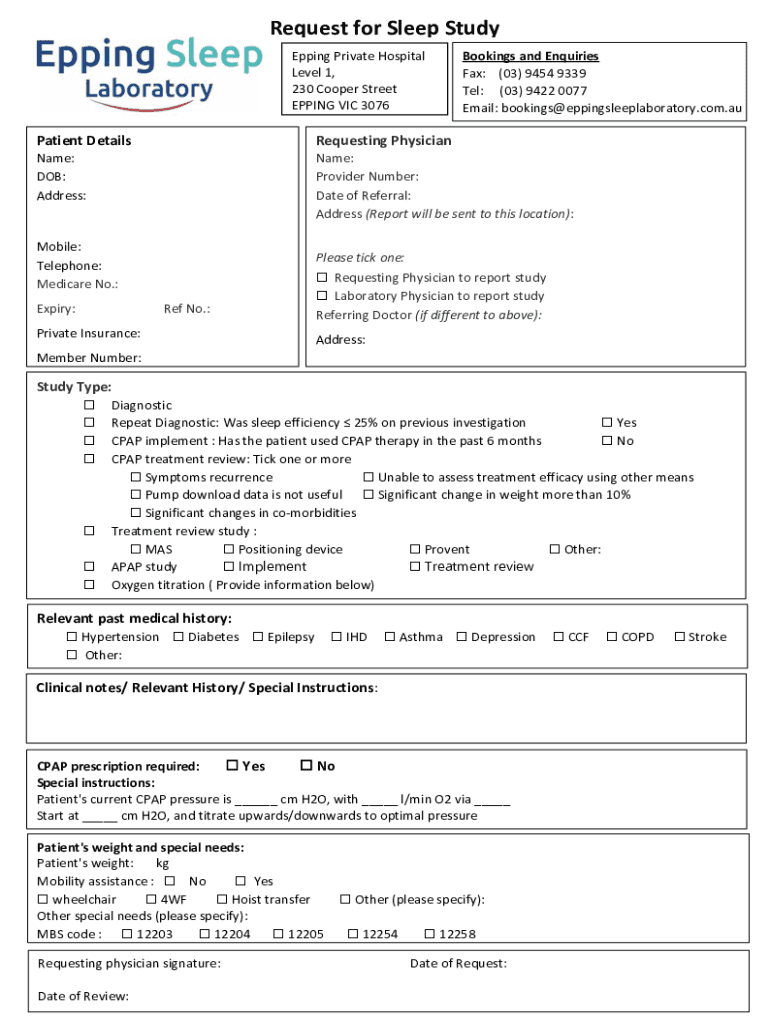 Request for Sleep Study

Epping Sleep Laboratory

Epping Private Hospital
Level 1,
230 Cooper Street
EPPING VIC 3076

Bookings and Enquiries
Fax: (03) 9454 9339
Tel: (03) 9422 0077
Email: bookings@eppingsleeplaboratory.com.au

Patient Details
Name:
DOB:
Address:

Mobile:
Telephone:
Medicare No.:
Expiry: Ref No.:
Private Insurance:
Member Number:

Requesting Physician
Name:
Provider Number:
Date of Referral:
Address (Report will be sent to this location):

Please tick one:
☐ Requesting Physician to report study
☐ Laboratory Physician to report study
Referring Doctor (if different to above):

Address:

Study Type:
☐ Diagnostic
☐ Repeat Diagnostic: Was sleep efficiency ≤ 25% on previous investigation ☐ Yes
☐ CPAP implement : Has the patient used CPAP therapy in the past 6 months ☐ No
☐ CPAP treatment review: Tick one or more
☐ Symptoms recurrence ☐ Unable to assess treatment efficacy using other means
☐ Pump download data is not useful ☐ Significant change in weight more than 10%
☐ Significant changes in co-morbidities
☐ Treatment review study :
☐ MAS ☐ Positioning device ☐ Provent ☐ Other:
☐ APAP study ☐ Implement ☐ Treatment review
☐ Oxygen titration ( Provide information below)

Relevant past medical history:
☐ Hypertension ☐ Diabetes ☐ Epilepsy ☐ IHD ☐ Asthma ☐ Depression ☐ CCF ☐ COPD ☐ Stroke
☐ Other:

Clinical notes/ Relevant History/ Special Instructions:

CPAP prescription required: ☐ Yes ☐ No
Special instructions:
Patient's current CPAP pressure is ______ cm H2O, with _____ l/min O2 via _____
Start at _____ cm H2O, and titrate upwards/downwards to optimal pressure

Patient's weight and special needs:
Patient's weight: kg
Mobility assistance : ☐ No ☐ Yes
☐ wheelchair ☐ 4WF ☐ Hoist transfer ☐ Other (please specify):
Other special needs (please specify):
MBS code : ☐ 12203 ☐ 12204 ☐ 12205 ☐ 12254 ☐ 12258

Requesting physician signature: Date of Request:

Date of Review: